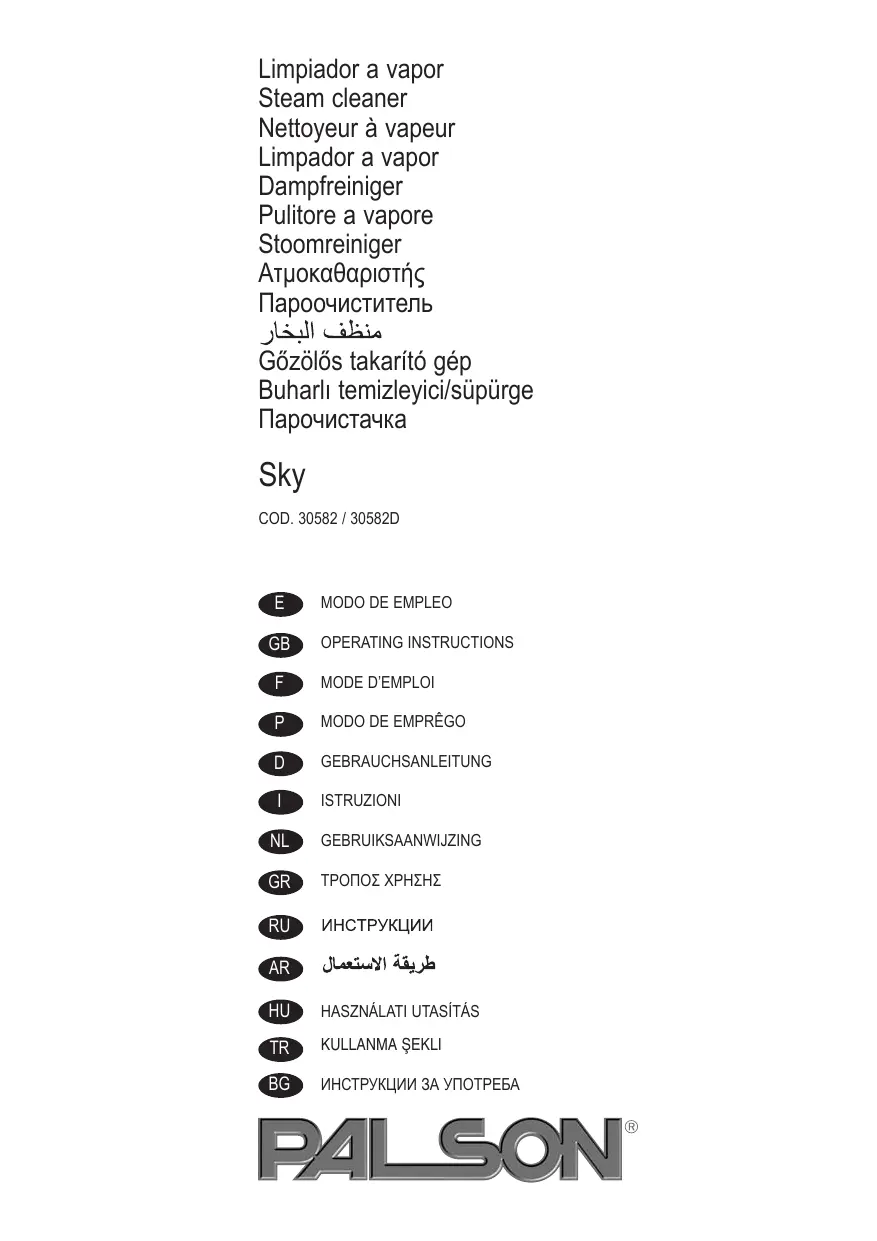 Limpiador a vapor
Steam cleaner
Nettoyeur à vapeur
Limpador a vapor
Dampfreiniger
Pulitore a vapore
Stoomreiniger
Ατμοκαθαριστής
Пароочиститель
منظف البخار
Gőzölős takarító gép
Buharlı temizleyici/süpürge
Парочистачка

Sky

COD. 30582 / 30582D

E MODO DE EMPLEO
GB OPERATING INSTRUCTIONS
F MODE D'EMPLOI
P MODO DE EMPRÊGO
D GEBRAUCHSANLEITUNG
I ISTRUZIONI
NL GEBRUIKSAANWIJZING
GR ΤΡΟΠΟΣ ΧΡΗΣΗΣ
RU ИНСТРУКЦИИ
AR طريقة الاستعمال
HU HASZNÁLATI UTASÍTÁS
TR KULLANMA ŞEKLI
BG ИНСТРУКЦИИ ЗА УПОТРЕБА

PALSON®